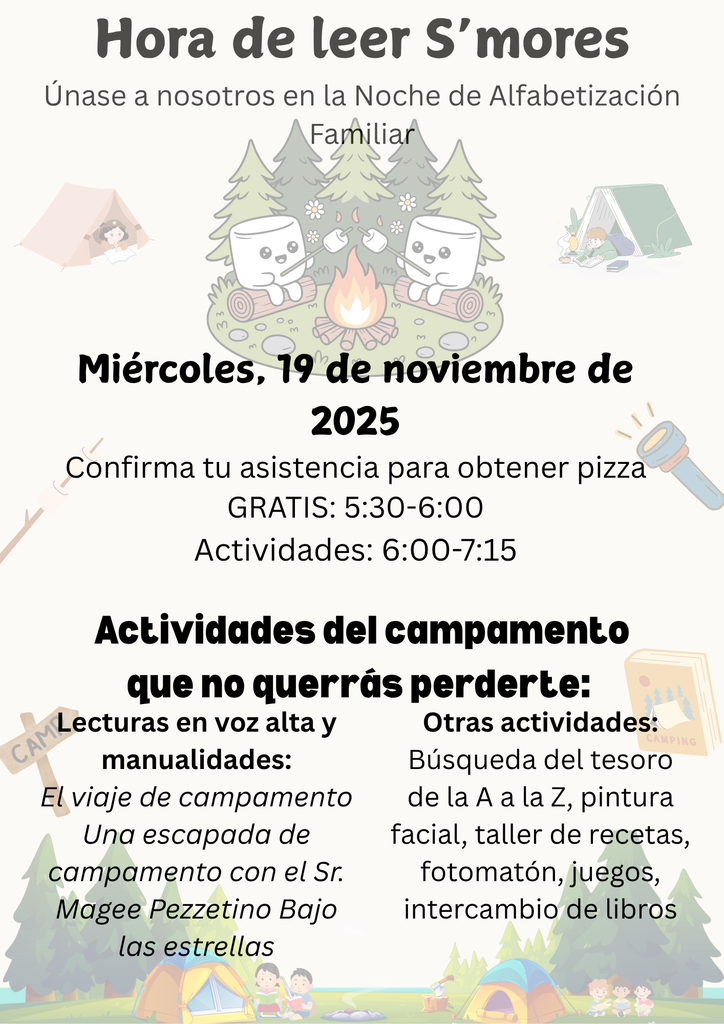 Hora de leer S'mores

Únase a nosotros en la Noche de Alfabetización Familiar

Miércoles, 19 de noviembre de 2025

Confirma tu asistencia para obtener pizza GRATIS: 5:30-6:00
Actividades: 6:00-7:15

Actividades del campamento que no querrás perderte:

Lecturas en voz alta y manualidades:
El viaje de campamento
Una escapada de campamento con el Sr. Magee Pezzetino Bajo las estrellas

Otras actividades:
Búsqueda del tesoro de la A a la Z, pintura facial, taller de recetas, fotomatón, juegos, intercambio de libros

CAMP

CAMPING